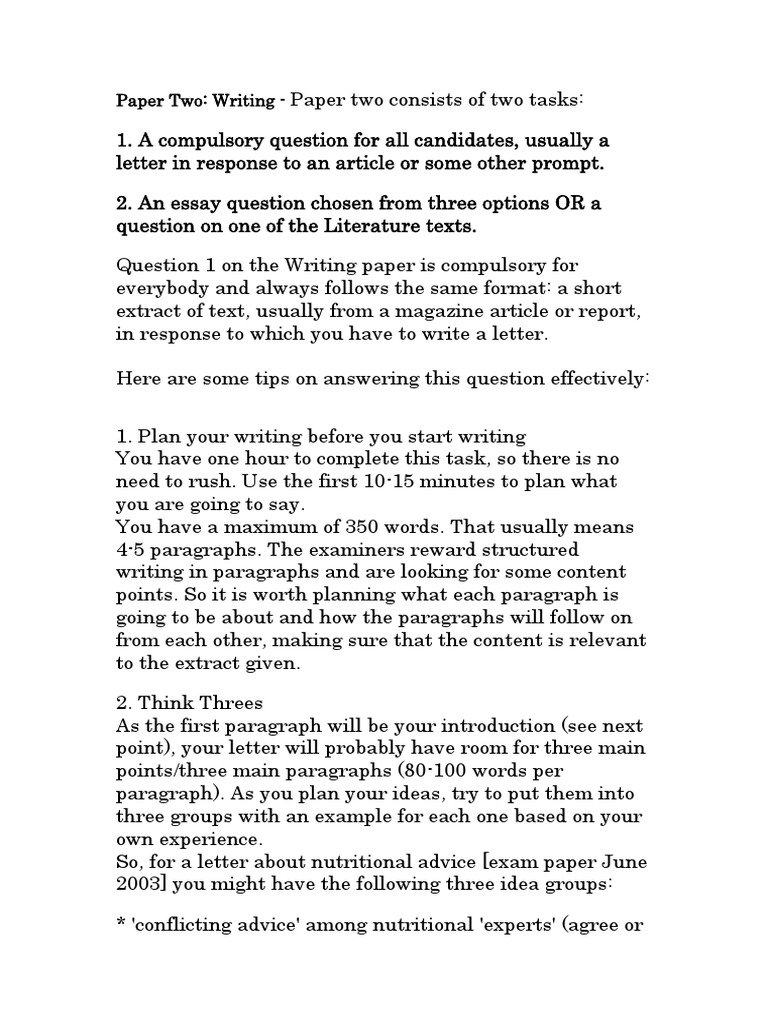 Paper Two: Writing - Paper two consists of two tasks:

1. A compulsory question for all candidates, usually a letter in response to an article or some other prompt.

2. An essay question chosen from three options OR a question on one of the Literature texts.

Question 1 on the Writing paper is compulsory for everybody and always follows the same format: a short extract of text, usually from a magazine article or report, in response to which you have to write a letter.

Here are some tips on answering this question effectively:

1. Plan your writing before you start writing
You have one hour to complete this task, so there is no need to rush. Use the first 10-15 minutes to plan what you are going to say.
You have a maximum of 350 words. That usually means 4-5 paragraphs. The examiners reward structured writing in paragraphs and are looking for some content points. So it is worth planning what each paragraph is going to be about and how the paragraphs will follow on from each other, making sure that the content is relevant to the extract given.

2. Think Threes
As the first paragraph will be your introduction (see next point), your letter will probably have room for three main points/three main paragraphs (80-100 words per paragraph). As you plan your ideas, try to put them into three groups with an example for each one based on your own experience.
So, for a letter about nutritional advice [exam paper June 2003] you might have the following three idea groups:

* 'conflicting advice' among nutritional 'experts' (agree or